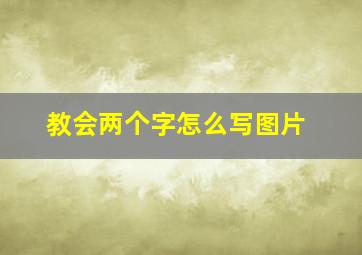 教会两个字怎么写图片